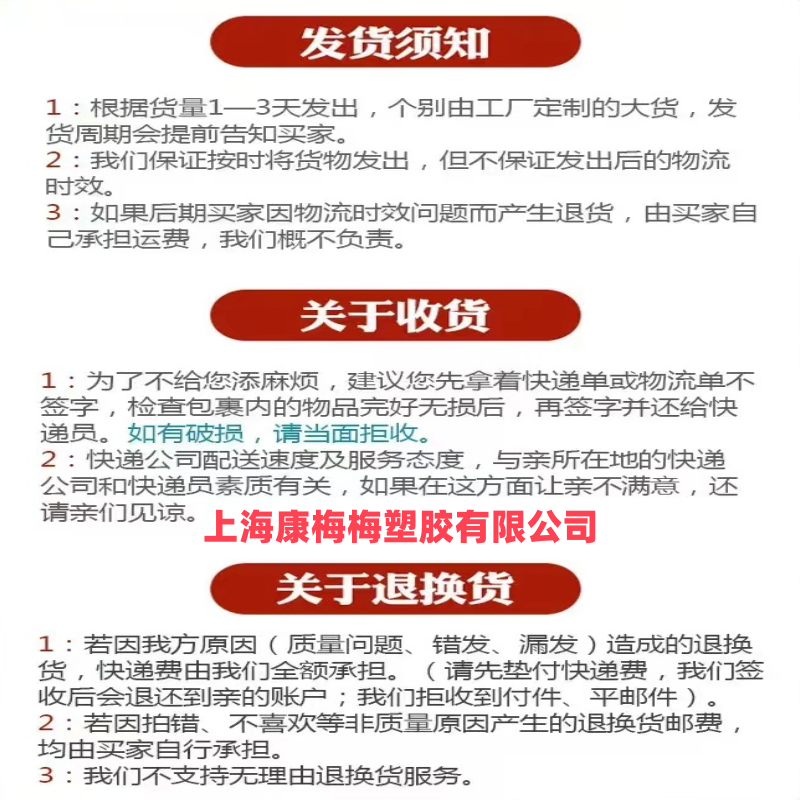 发货须知

1：根据货量1—3天发出，个别由工厂定制的大货，发货周期会提前告知买家。
2：我们保证按时将货物发出，但不保证发出后的物流时效。
3：如果后期买家因物流时效问题而产生退货，由买家自己承担运费，我们概不负责。

关于收货

1：为了不给您添麻烦，建议您先拿着快递单或物流单不签字，检查包裹内的物品完好无损后，再签字并还给快递员。如有破损，请当面拒收。
2：快递公司配送速度及服务态度，与亲所在地的快递公司和快递员素质有关，如果在这方面让亲不满意，还请亲们见谅。

上海康梅梅塑胶有限公司

关于退换货

1：若因我方原因（质量问题、错发、漏发）造成的退换货，快递费由我们全额承担。（请先垫付快递费，我们签收后会退还到亲的账户；我们拒收到付件、平邮件）。
2：若因拍错、不喜欢等非质量原因产生的退换货邮费，均由买家自行承担。
3：我们不支持无理由退换货服务。